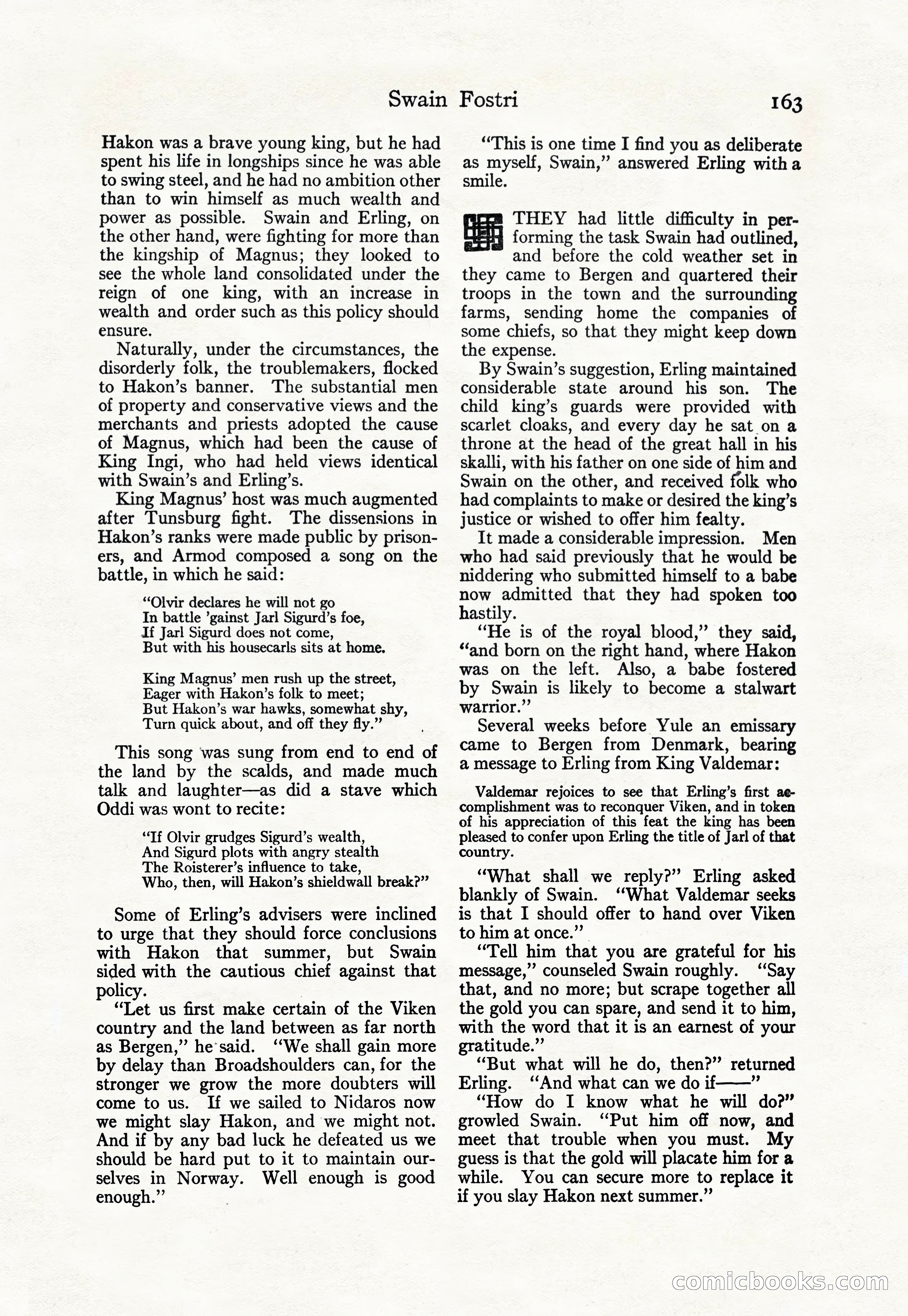 Swain Fostri 163

Hakon was a brave young king, but he had spent his life in longships since he was able to swing steel, and he had no ambition other than to win himself as much wealth and power as possible. Swain and Erling, on the other hand, were fighting for more than the kingship of Magnus; they looked to see the whole land consolidated under the reign of one king, with an increase in wealth and order such as this policy should ensure.

Naturally, under the circumstances, the disorderly folk, the troublemakers, flocked to Hakon's banner. The substantial men of property and conservative views and the merchants and priests adopted the cause of Magnus, which had been the cause of King Ingi, who had held views identical with Swain's and Erling's.

King Magnus' host was much augmented after Tunsburg fight. The dissensions in Hakon's ranks were made public by prisoners, and Armod composed a song on the battle, in which he said:

"Olvir declares he will not go
In battle 'gainst Jarl Sigurd's foe,
If Jarl Sigurd does not come,
But with his housecarls sits at home.

King Magnus' men rush up the street,
Eager with Hakon's folk to meet;
But Hakon's war hawks, somewhat shy,
Turn quick about, and off they fly."

This song was sung from end to end of the land by the scalds, and made much talk and laughter—as did a stave which Oddi was wont to recite:

"If Olvir grudges Sigurd's wealth,
And Sigurd plots with angry stealth
The Roisterer's influence to take,
Who, then, will Hakon's shieldwall break?"

Some of Erling's advisers were inclined to urge that they should force conclusions with Hakon that summer, but Swain sided with the cautious chief against that policy.

"Let us first make certain of the Viken country and the land between as far north as Bergen," he said. "We shall gain more by delay than Broadshoulders can, for the stronger we grow the more doubters will come to us. If we sailed to Nidaros now we might slay Hakon, and we might not. And if by any bad luck he defeated us we should be hard put to it to maintain ourselves in Norway. Well enough is good enough."

"This is one time I find you as deliberate as myself, Swain," answered Erling with a smile.

THEY had little difficulty in performing the task Swain had outlined, and before the cold weather set in they came to Bergen and quartered their troops in the town and the surrounding farms, sending home the companies of some chiefs, so that they might keep down the expense.

By Swain's suggestion, Erling maintained considerable state around his son. The child king's guards were provided with scarlet cloaks, and every day he sat on a throne at the head of the great hall in his skalli, with his father on one side of him and Swain on the other, and received folk who had complaints to make or desired the king's justice or wished to offer him fealty.

It made a considerable impression. Men who had said previously that he would be niddering who submitted himself to a babe now admitted that they had spoken too hastily.

"He is of the royal blood," they said, "and born on the right hand, where Hakon was on the left. Also, a babe fostered by Swain is likely to become a stalwart warrior."

Several weeks before Yule an emissary came to Bergen from Denmark, bearing a message to Erling from King Valdemar:

Valdemar rejoices to see that Erling's first accomplishment was to reconquer Viken, and in token of his appreciation of this feat the king has been pleased to confer upon Erling the title of Jarl of that country.

"What shall we reply?" Erling asked blankly of Swain. "What Valdemar seeks is that I should offer to hand over Viken to him at once."

"Tell him that you are grateful for his message," counseled Swain roughly. "Say that, and no more; but scrape together all the gold you can spare, and send it to him, with the word that it is an earnest of your gratitude."

"But what will he do, then?" returned Erling. "And what can we do if——"

"How do I know what he will do?" growled Swain. "Put him off now, and meet that trouble when you must. My guess is that the gold will placate him for a while. You can secure more to replace it if you slay Hakon next summer."

comicbooks.com